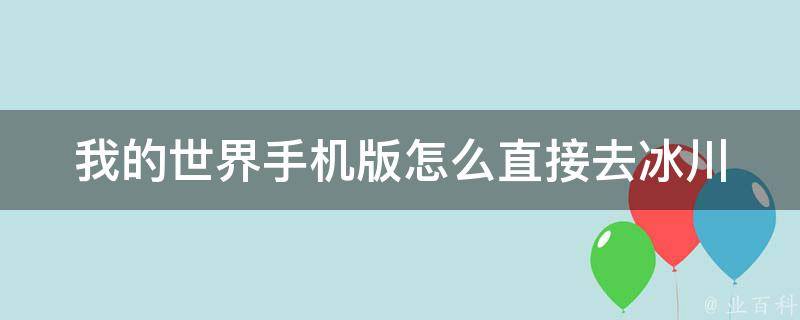 我的世界手机版怎么直接去冰川

@ 业百科